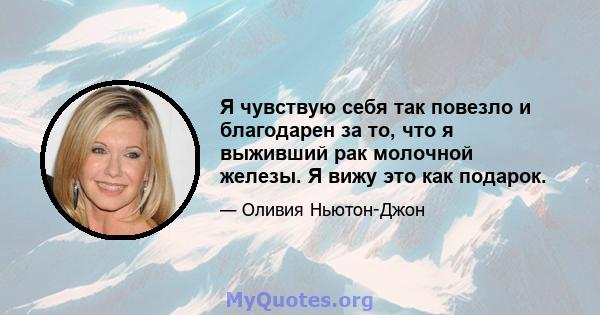 Я чувствую себя так повезло и благодарен за то, что я выживший рак молочной железы. Я вижу это как подарок.

— Оливия Ньютон-Джон

MyQuotes.org